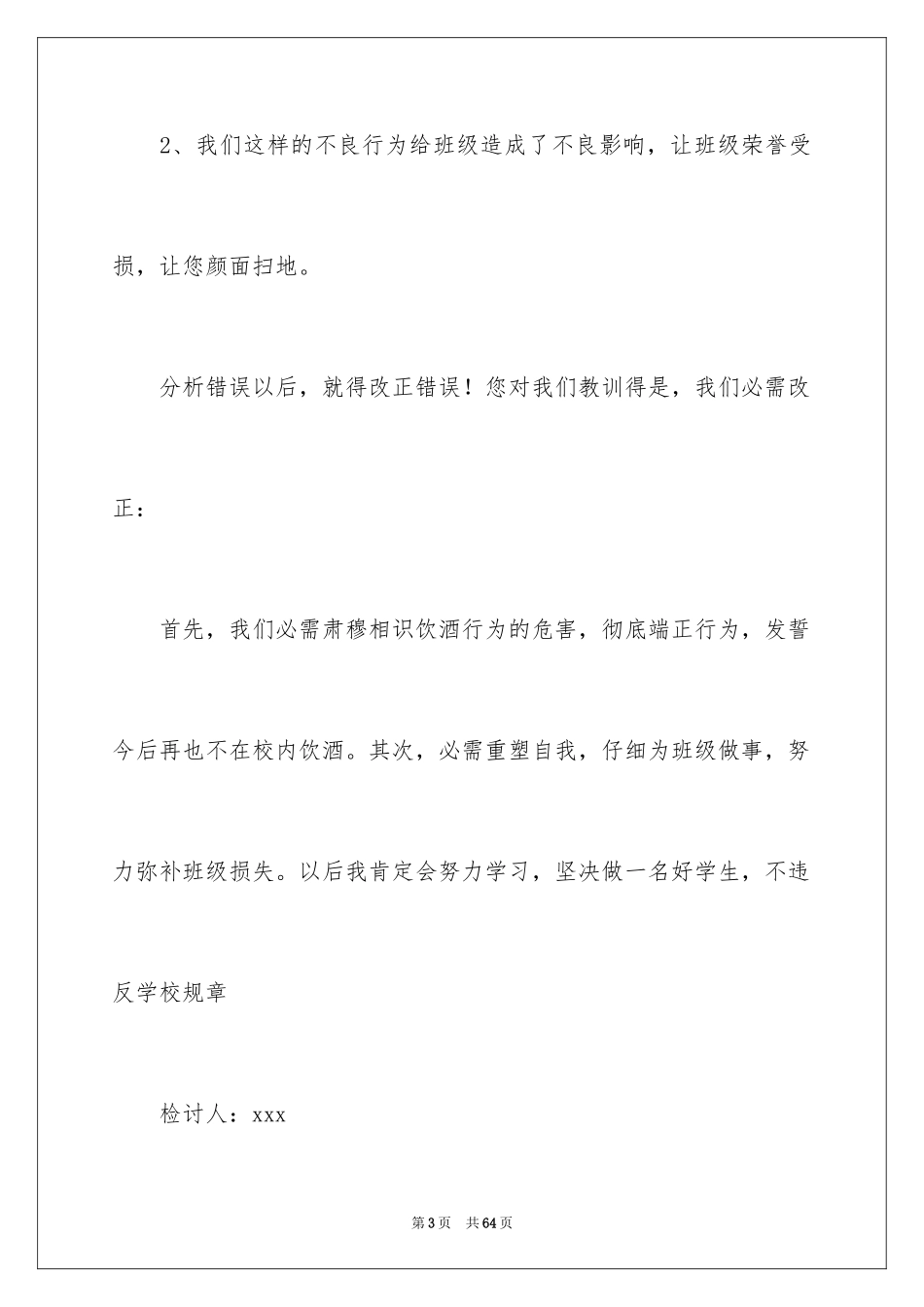 2、我们这样的不良行为给班级造成了不良影响，让班级荣誉受损，让您颜面扫地。

分析错误以后，就得改正错误！您对我们教训得是，我们必需改正：

首先，我们必需肃穆相识饮酒行为的危害，彻底端正行为，发誓今后再也不在校内饮酒。其次，必需重塑自我，仔细为班级做事，努力弥补班级损失。以后我肯定会努力学习，坚决做一名好学生，不违反学校规章

检讨人：xxx

第3页　共64页